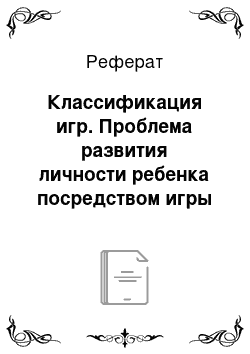 Реферат

Классификация игр. Проблема развития личности ребенка посредством игры